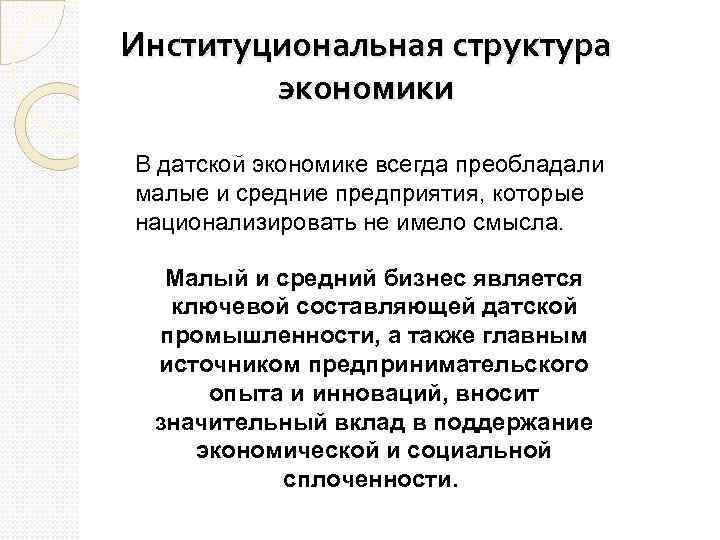 Институциональная структура экономики

В датской экономике всегда преобладали малые и средние предприятия, которые национализировать не имело смысла.

Малый и средний бизнес является ключевой составляющей датской промышленности, а также главным источником предпринимательского опыта и инноваций, вносит значительный вклад в поддержание экономической и социальной сплоченности.